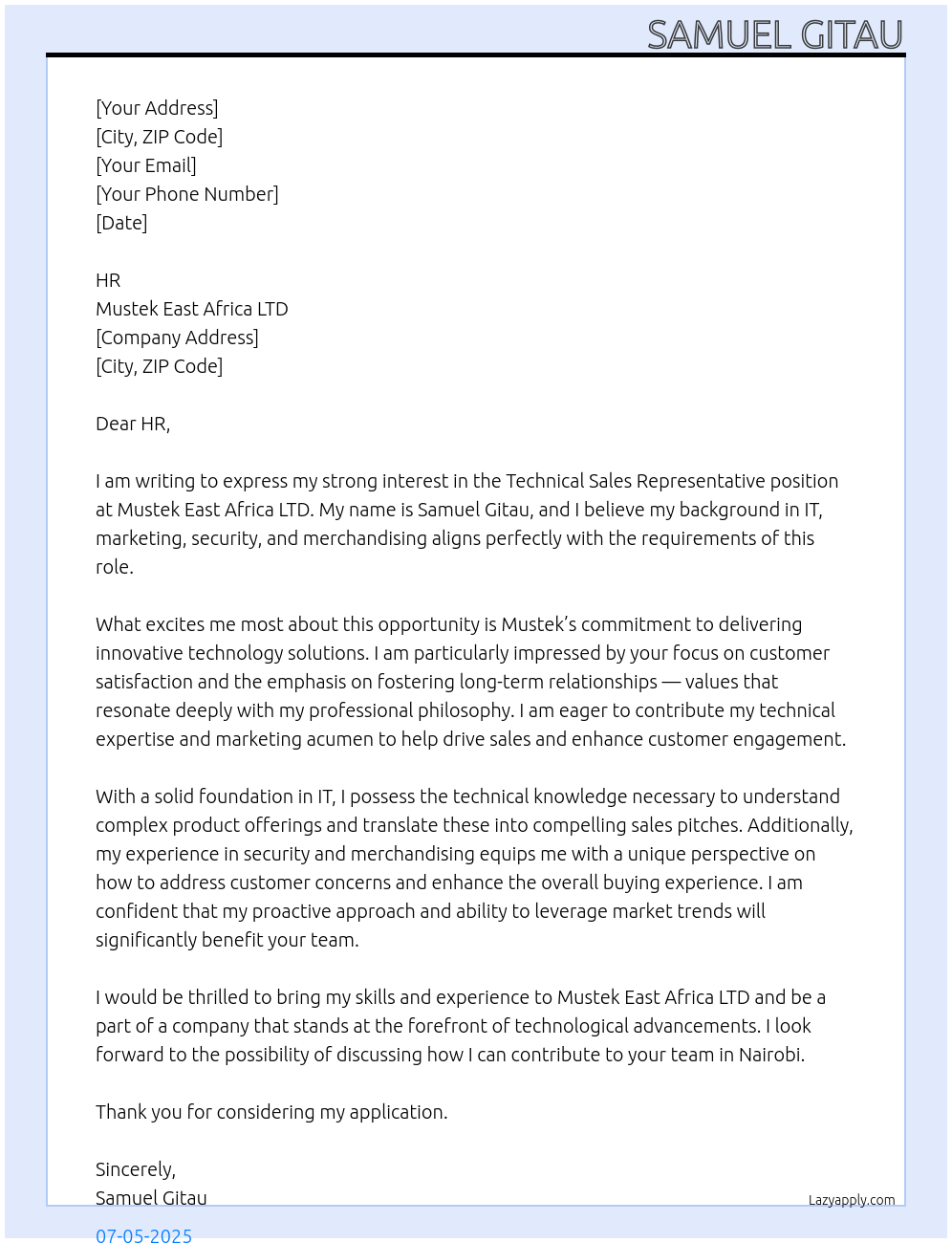 SAMUEL GITAU

[Your Address]
[City, ZIP Code]
[Your Email]
[Your Phone Number]
[Date]

HR
Mustek East Africa LTD
[Company Address]
[City, ZIP Code]

Dear HR,

I am writing to express my strong interest in the Technical Sales Representative position at Mustek East Africa LTD. My name is Samuel Gitau, and I believe my background in IT, marketing, security, and merchandising aligns perfectly with the requirements of this role.

What excites me most about this opportunity is Mustek's commitment to delivering innovative technology solutions. I am particularly impressed by your focus on customer satisfaction and the emphasis on fostering long-term relationships — values that resonate deeply with my professional philosophy. I am eager to contribute my technical expertise and marketing acumen to help drive sales and enhance customer engagement.

With a solid foundation in IT, I possess the technical knowledge necessary to understand complex product offerings and translate these into compelling sales pitches. Additionally, my experience in security and merchandising equips me with a unique perspective on how to address customer concerns and enhance the overall buying experience. I am confident that my proactive approach and ability to leverage market trends will significantly benefit your team.

I would be thrilled to bring my skills and experience to Mustek East Africa LTD and be a part of a company that stands at the forefront of technological advancements. I look forward to the possibility of discussing how I can contribute to your team in Nairobi.

Thank you for considering my application.

Sincerely,
Samuel Gitau

Lazyapply.com

07-05-2025